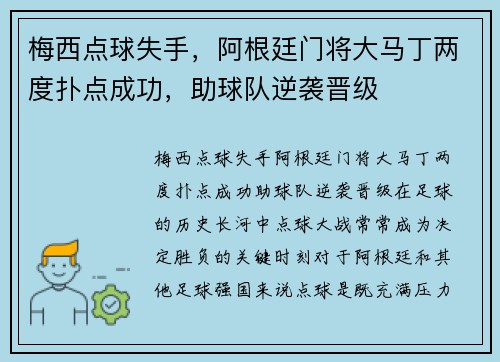 梅西点球失手，阿根廷门将大马丁两度扑点成功，助球队逆袭晋级

梅西点球失手阿根廷门将大马丁两度扑点成功助球队逆袭晋级在足球的历史长河中点球大战常常成为决定胜负的关键时刻对于阿根廷和其他足球强国来说点球是既充满压力